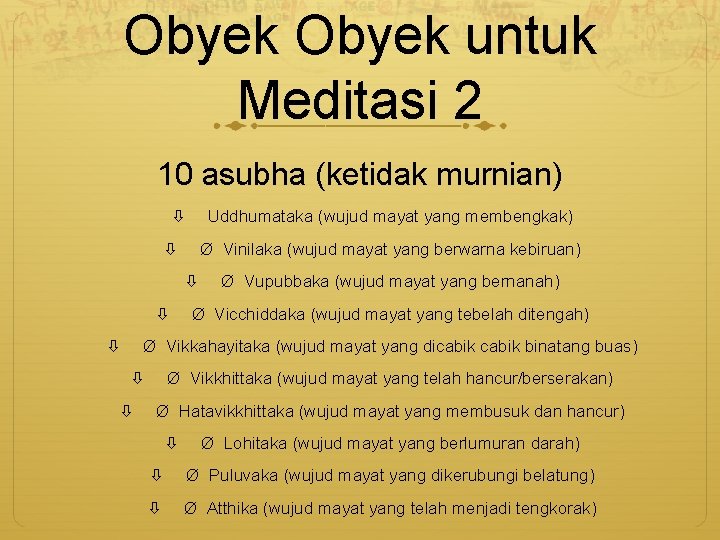 Obyek Obyek untuk Meditasi 2

10 asubha (ketidak murnian)

⇩ Uddhumataka (wujud mayat yang membengkak)

⇩ Ø Vinilaka (wujud mayat yang berwarna kebiruan)

⇩ Ø Vupubbaka (wujud mayat yang bernanah)

⇩ Ø Vicchiddaka (wujud mayat yang tebelah ditengah)

⇩ Ø Vikkahayitaka (wujud mayat yang dicabik cabik binatang buas)

⇩ Ø Vikkhittaka (wujud mayat yang telah hancur/berserakan)

⇩ Ø Hatavikkhittaka (wujud mayat yang membusuk dan hancur)

⇩ Ø Lohitaka (wujud mayat yang berlumuran darah)

⇩ Ø Puluvaka (wujud mayat yang dikerubungi belatung)

⇩ Ø Atthika (wujud mayat yang telah menjadi tengkorak)